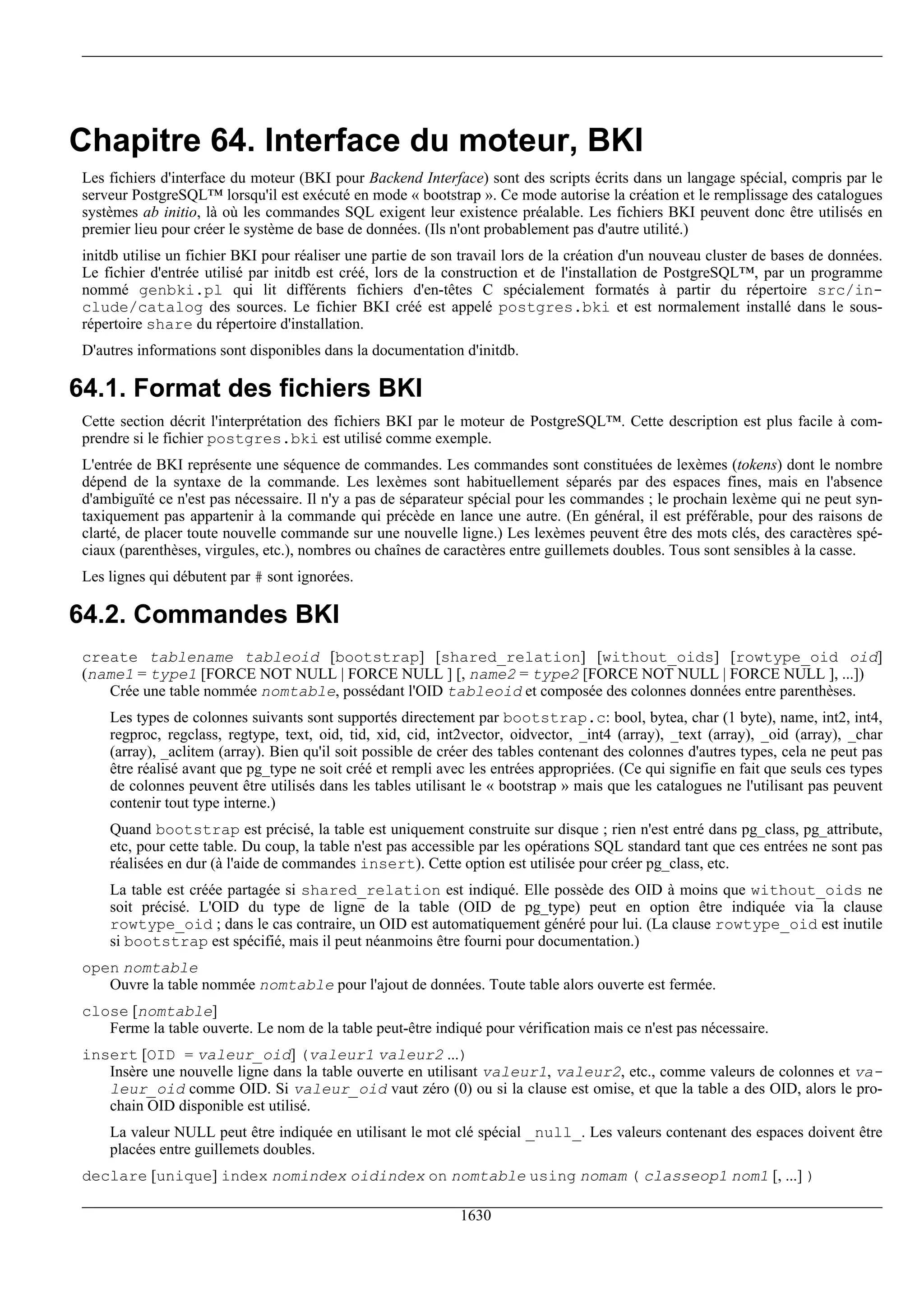 Chapitre 64. Interface du moteur, BKI

Les fichiers d'interface du moteur (BKI pour Backend Interface) sont des scripts écrits dans un langage spécial, compris par le serveur PostgreSQL™ lorsqu'il est exécuté en mode « bootstrap ». Ce mode autorise la création et le remplissage des catalogues systèmes ab initio, là où les commandes SQL exigent leur existence préalable. Les fichiers BKI peuvent donc être utilisés en premier lieu pour créer le système de base de données. (Ils n'ont probablement pas d'autre utilité.)

initdb utilise un fichier BKI pour réaliser une partie de son travail lors de la création d'un nouveau cluster de bases de données. Le fichier d'entrée utilisé par initdb est créé, lors de la construction et de l'installation de PostgreSQL™, par un programme nommé genbki.pl qui lit différents fichiers d'en-têtes C spécialement formatés à partir du répertoire src/include/catalog des sources. Le fichier BKI créé est appelé postgres.bki et est normalement installé dans le sous-répertoire share du répertoire d'installation.

D'autres informations sont disponibles dans la documentation d'initdb.

64.1. Format des fichiers BKI

Cette section décrit l'interprétation des fichiers BKI par le moteur de PostgreSQL™. Cette description est plus facile à comprendre si le fichier postgres.bki est utilisé comme exemple.

L'entrée de BKI représente une séquence de commandes. Les commandes sont constituées de lexèmes (tokens) dont le nombre dépend de la syntaxe de la commande. Les lexèmes sont habituellement séparés par des espaces fines, mais en l'absence d'ambiguïté ce n'est pas nécessaire. Il n'y a pas de séparateur spécial pour les commandes ; le prochain lexème qui ne peut syntaxiquement pas appartenir à la commande qui précède en lance une autre. (En général, il est préférable, pour des raisons de clarté, de placer toute nouvelle commande sur une nouvelle ligne.) Les lexèmes peuvent être des mots clés, des caractères spéciaux (parenthèses, virgules, etc.), nombres ou chaînes de caractères entre guillemets doubles. Tous sont sensibles à la casse.

Les lignes qui débutent par # sont ignorées.

64.2. Commandes BKI

create tablename tableoid [bootstrap] [shared_relation] [without_oids] [rowtype_oid oid] (name1 = type1 [FORCE NOT NULL | FORCE NULL ] [, name2 = type2 [FORCE NOT NULL | FORCE NULL ], ...])
Crée une table nommée nomtable, possédant l'OID tableoid et composée des colonnes données entre parenthèses.

Les types de colonnes suivants sont supportés directement par bootstrap.c: bool, bytea, char (1 byte), name, int2, int4, regproc, regclass, regtype, text, oid, tid, xid, cid, int2vector, oidvector, _int4 (array), _text (array), _oid (array), _char (array), _aclitem (array). Bien qu'il soit possible de créer des tables contenant des colonnes d'autres types, cela ne peut pas être réalisé avant que pg_type ne soit créé et rempli avec les entrées appropriées. (Ce qui signifie en fait que seuls ces types de colonnes peuvent être utilisés dans les tables utilisant le « bootstrap » mais que les catalogues ne l'utilisant pas peuvent contenir tout type interne.)

Quand bootstrap est précisé, la table est uniquement construite sur disque ; rien n'est entré dans pg_class, pg_attribute, etc, pour cette table. Du coup, la table n'est pas accessible par les opérations SQL standard tant que ces entrées ne sont pas réalisées en dur (à l'aide de commandes insert). Cette option est utilisée pour créer pg_class, etc.

La table est créée partagée si shared_relation est indiqué. Elle possède des OID à moins que without_oids ne soit précisé. L'OID du type de ligne de la table (OID de pg_type) peut en option être indiquée via la clause rowtype_oid ; dans le cas contraire, un OID est automatiquement généré pour lui. (La clause rowtype_oid est inutile si bootstrap est spécifié, mais il peut néanmoins être fourni pour documentation.)

open nomtable
Ouvre la table nommée nomtable pour l'ajout de données. Toute table alors ouverte est fermée.

close [nomtable]
Ferme la table ouverte. Le nom de la table peut-être indiqué pour vérification mais ce n'est pas nécessaire.

insert [OID = valeur_oid] (valeur1 valeur2 ...)
Insère une nouvelle ligne dans la table ouverte en utilisant valeur1, valeur2, etc., comme valeurs de colonnes et valeur_oid comme OID. Si valeur_oid vaut zéro (0) ou si la clause est omise, et que la table a des OID, alors le prochain OID disponible est utilisé.

La valeur NULL peut être indiquée en utilisant le mot clé spécial _null_. Les valeurs contenant des espaces doivent être placées entre guillemets doubles.

declare [unique] index nomindex oidindex on nomtable using nomam ( classeop1 nom1 [, ...] )

1630